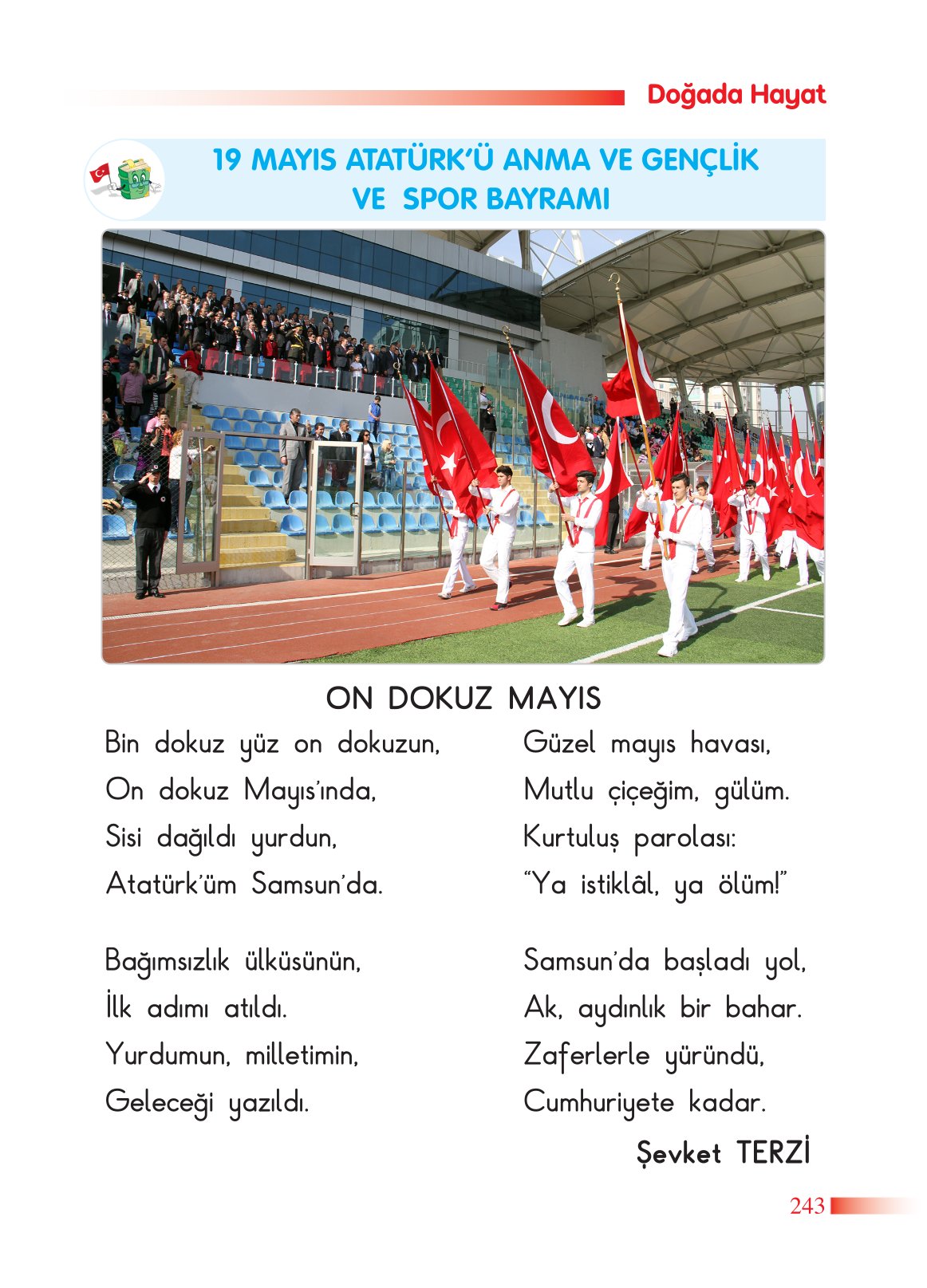 Doğada Hayat

19 MAYIS ATATÜRK'Ü ANMA VE GENÇLİK VE SPOR BAYRAMI

ON DOKUZ MAYIS

Bin dokuz yüz on dokuzun,
On dokuz Mayıs'ında,
Sisi dağıldı yurdun,
Atatürk'üm Samsun'da.

Bağımsızlık ülküsünün,
İlk adımı atıldı.
Yurdumun, milletimin,
Geleceği yazıldı.

Güzel mayıs havası,
Mutlu çiçeğim, gülüm.
Kurtuluş parolası:
"Ya istiklâl, ya ölüm!"

Samsun'da başladı yol,
Ak, aydınlık bir bahar.
Zaferlerle yüründü,
Cumhuriyete kadar.

Şevket TERZİ

243